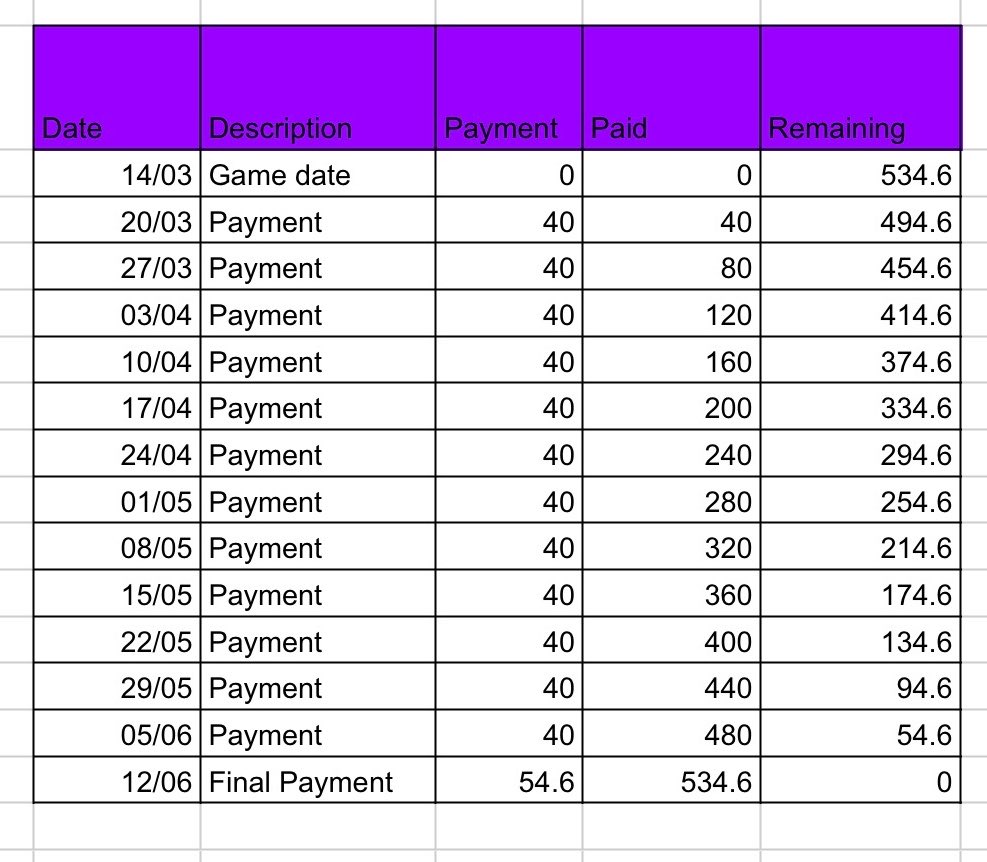 | Date | Description | Payment | Paid | Remaining |
|---|---|---|---|---|
| 14/03 | Game date | 0 | 0 | 534.6 |
| 20/03 | Payment | 40 | 40 | 494.6 |
| 27/03 | Payment | 40 | 80 | 454.6 |
| 03/04 | Payment | 40 | 120 | 414.6 |
| 10/04 | Payment | 40 | 160 | 374.6 |
| 17/04 | Payment | 40 | 200 | 334.6 |
| 24/04 | Payment | 40 | 240 | 294.6 |
| 01/05 | Payment | 40 | 280 | 254.6 |
| 08/05 | Payment | 40 | 320 | 214.6 |
| 15/05 | Payment | 40 | 360 | 174.6 |
| 22/05 | Payment | 40 | 400 | 134.6 |
| 29/05 | Payment | 40 | 440 | 94.6 |
| 05/06 | Payment | 40 | 480 | 54.6 |
| 12/06 | Final Payment | 54.6 | 534.6 | 0 |